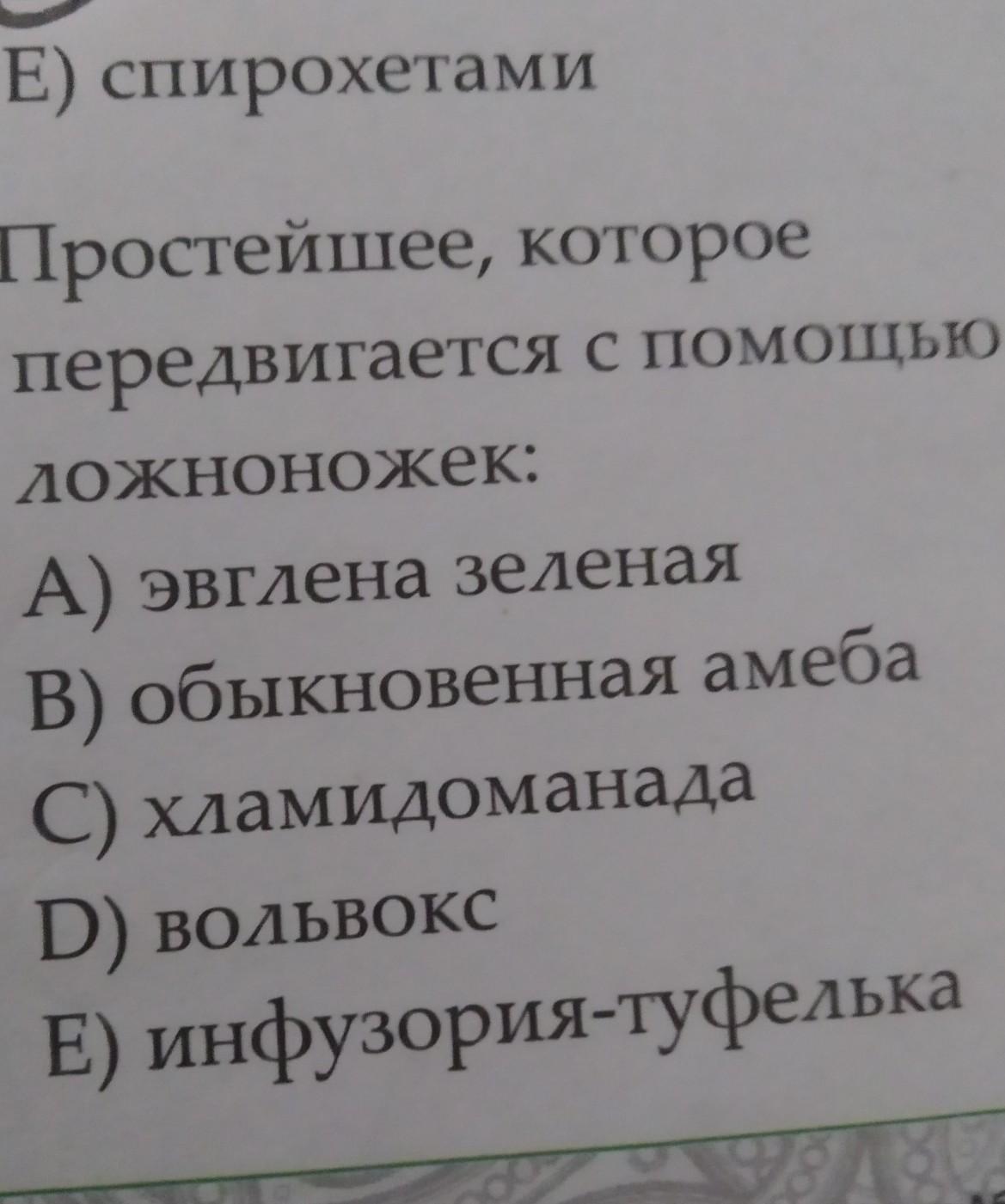 E) спирохетами

Простейшее, которое передвигается с помощью ложноножек:
A) эвглена зеленая
B) обыкновенная амеба
C) хламидоманада
D) вольвокс
E) инфузория-туфелька